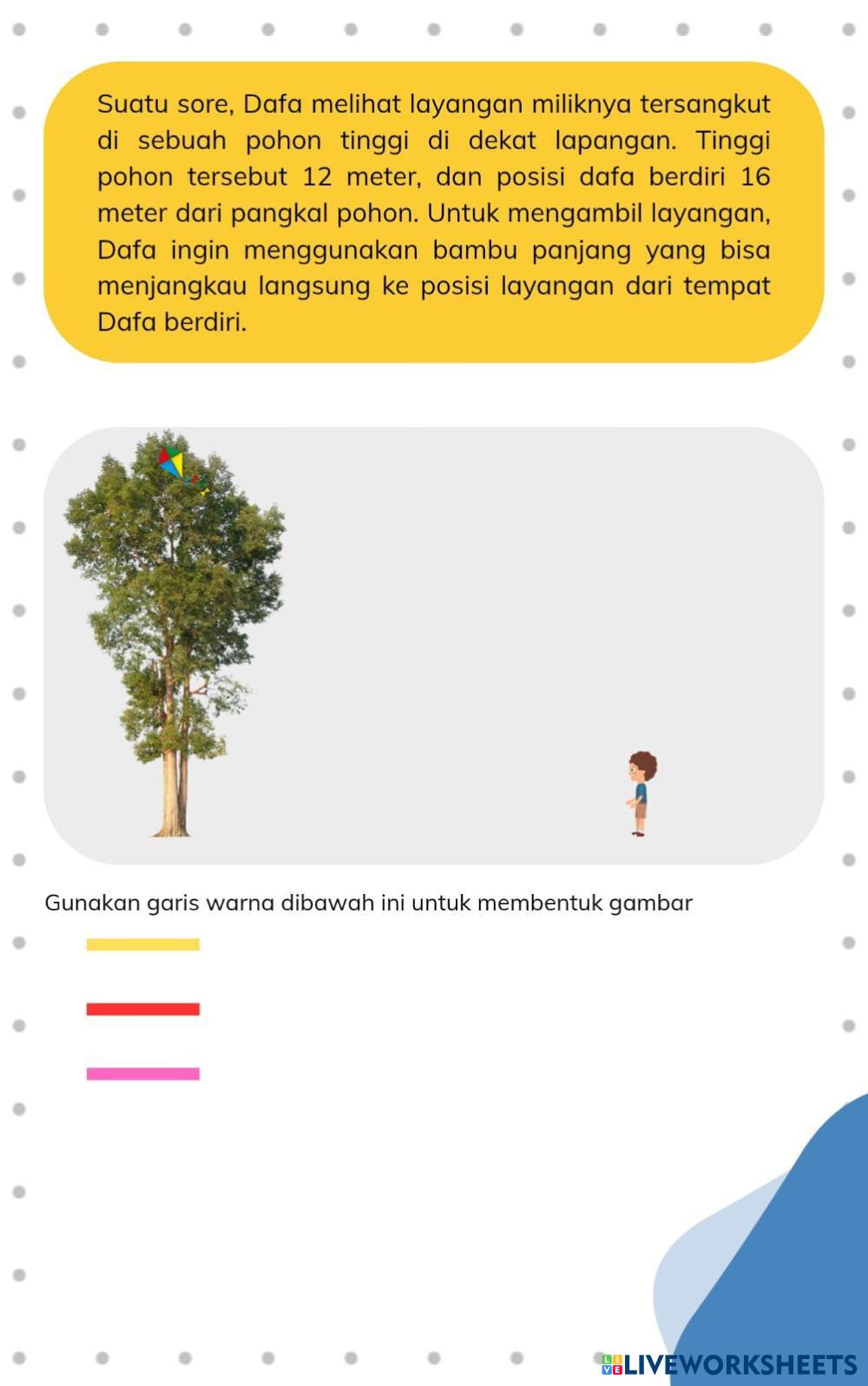 Suatu sore, Dafa melihat layangan miliknya tersangkut di sebuah pohon tinggi di dekat lapangan. Tinggi pohon tersebut 12 meter, dan posisi dafa berdiri 16 meter dari pangkal pohon. Untuk mengambil layangan, Dafa ingin menggunakan bambu panjang yang bisa menjangkau langsung ke posisi layangan dari tempat Dafa berdiri.

Gunakan garis warna dibawah ini untuk membentuk gambar

LIVEWORKSHEETS